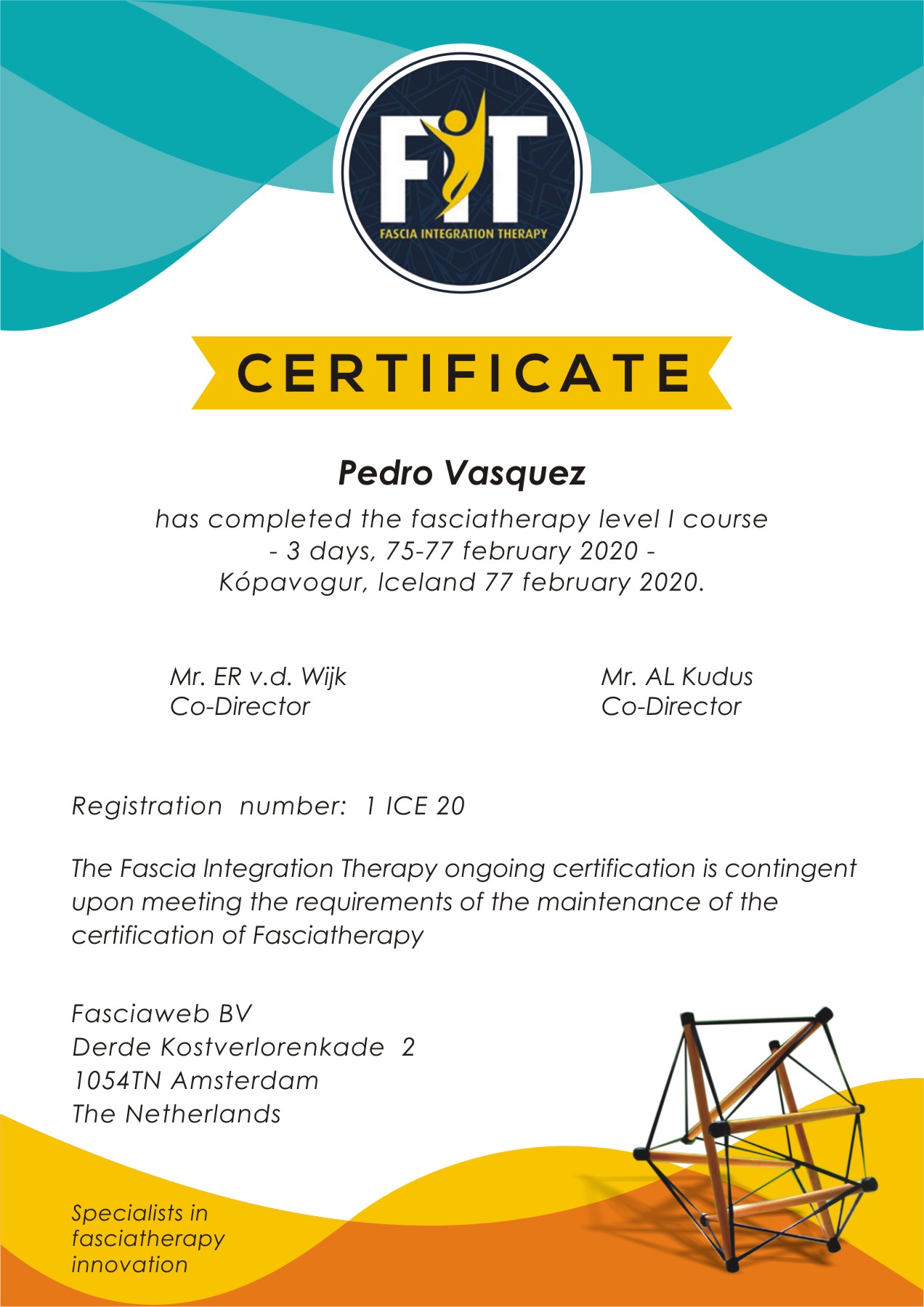 FIT
FASCIA INTEGRATION THERAPY

CERTIFICATE

Pedro Vasquez

has completed the fasciatherapy level I course
- 3 days, 75-77 february 2020 -
Kópavogur, Iceland 77 february 2020.

Mr. ER v.d. Wijk
Co-Director

Mr. AL Kudus
Co-Director

Registration number: 1 ICE 20

The Fascia Integration Therapy ongoing certification is contingent upon meeting the requirements of the maintenance of the certification of Fasciatherapy

Fasciaweb BV
Derde Kostverlorenkade 2
1054TN Amsterdam
The Netherlands

Specialists in fasciatherapy innovation